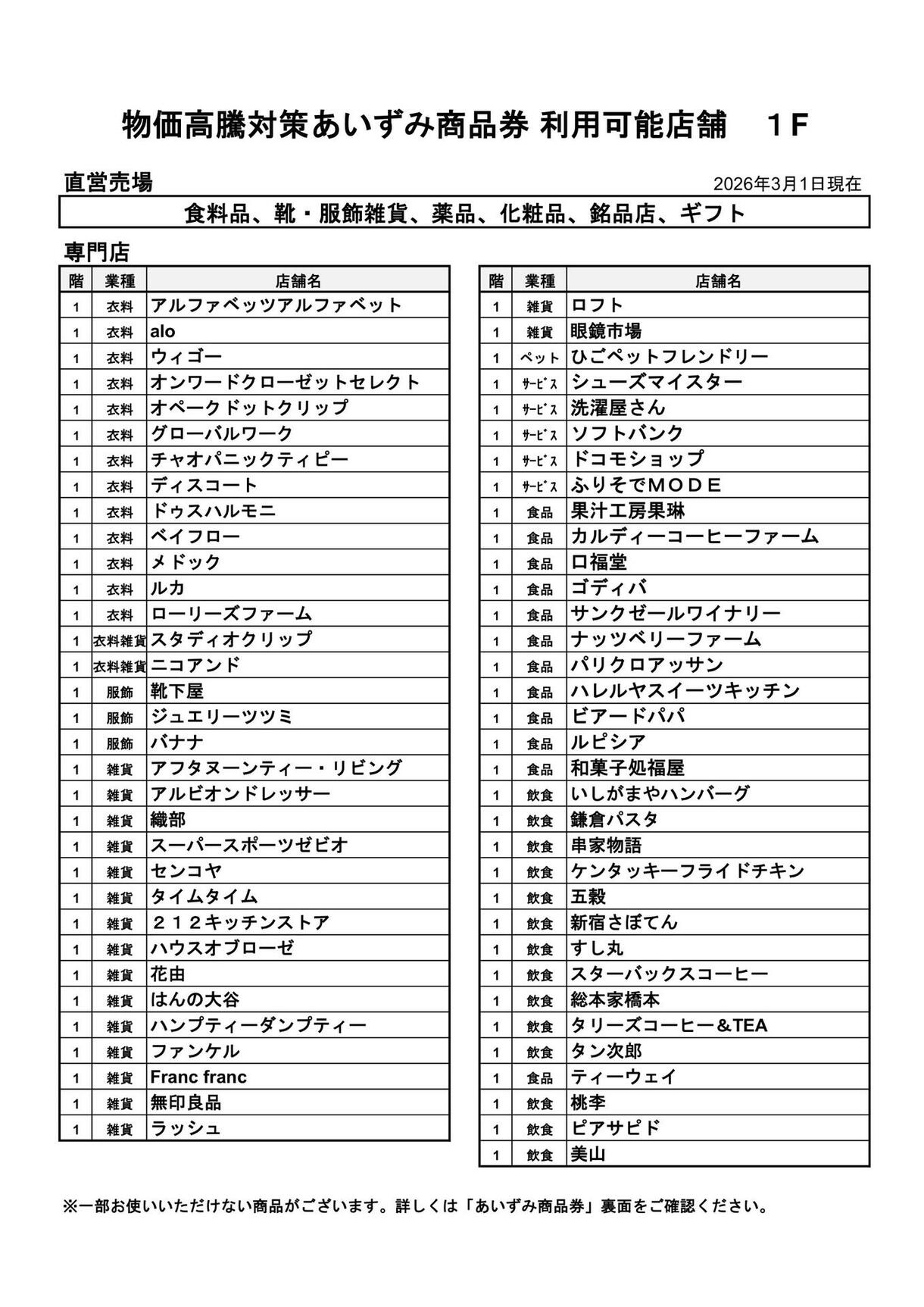 物価高騰対策あいずみ商品券 利用可能店舗　1F

直営売場

2026年3月1日現在

食料品、靴・服飾雑貨、薬品、化粧品、銘品店、ギフト

専門店

| 階 | 業種 | 店舗名 |
|---|---|---|
| 1 | 衣料 | アルファベッツアルファベット |
| 1 | 衣料 | alo |
| 1 | 衣料 | ウィゴー |
| 1 | 衣料 | オンワードクローゼットセレクト |
| 1 | 衣料 | オペークドットクリップ |
| 1 | 衣料 | グローバルワーク |
| 1 | 衣料 | チャオパニックティピー |
| 1 | 衣料 | ディスコート |
| 1 | 衣料 | ドゥスハルモニ |
| 1 | 衣料 | ベイフロー |
| 1 | 衣料 | メドック |
| 1 | 衣料 | ルカ |
| 1 | 衣料 | ローリーズファーム |
| 1 | 衣料雑貨 | スタディオクリップ |
| 1 | 衣料雑貨 | ニコアンド |
| 1 | 服飾 | 靴下屋 |
| 1 | 服飾 | ジュエリーツツミ |
| 1 | 服飾 | バナナ |
| 1 | 雑貨 | アフタヌーンティー・リビング |
| 1 | 雑貨 | アルビオンドレッサー |
| 1 | 雑貨 | 織部 |
| 1 | 雑貨 | スーパースポーツゼビオ |
| 1 | 雑貨 | センコヤ |
| 1 | 雑貨 | タイムタイム |
| 1 | 雑貨 | ２１２キッチンストア |
| 1 | 雑貨 | ハウスオブローゼ |
| 1 | 雑貨 | 花由 |
| 1 | 雑貨 | はんの大谷 |
| 1 | 雑貨 | ハンプティーダンプティー |
| 1 | 雑貨 | ファンケル |
| 1 | 雑貨 | Franc franc |
| 1 | 雑貨 | 無印良品 |
| 1 | 雑貨 | ラッシュ |

| 階 | 業種 | 店舗名 |
|---|---|---|
| 1 | 雑貨 | ロフト |
| 1 | 雑貨 | 眼鏡市場 |
| 1 | ペット | ひごペットフレンドリー |
| 1 | ｻｰﾋﾞｽ | シューズマイスター |
| 1 | ｻｰﾋﾞｽ | 洗濯屋さん |
| 1 | ｻｰﾋﾞｽ | ソフトバンク |
| 1 | ｻｰﾋﾞｽ | ドコモショップ |
| 1 | ｻｰﾋﾞｽ | ふりそでＭＯＤＥ |
| 1 | 食品 | 果汁工房果琳 |
| 1 | 食品 | カルディーコーヒーファーム |
| 1 | 食品 | 口福堂 |
| 1 | 食品 | ゴディバ |
| 1 | 食品 | サンクゼールワイナリー |
| 1 | 食品 | ナッツベリーファーム |
| 1 | 食品 | パリクロアッサン |
| 1 | 食品 | ハレルヤスイーツキッチン |
| 1 | 食品 | ビアードパパ |
| 1 | 食品 | ルピシア |
| 1 | 食品 | 和菓子処福屋 |
| 1 | 飲食 | いしがまやハンバーグ |
| 1 | 飲食 | 鎌倉パスタ |
| 1 | 飲食 | 串家物語 |
| 1 | 飲食 | ケンタッキーフライドチキン |
| 1 | 飲食 | 五穀 |
| 1 | 飲食 | 新宿さぼてん |
| 1 | 飲食 | すし丸 |
| 1 | 飲食 | スターバックスコーヒー |
| 1 | 飲食 | 総本家橋本 |
| 1 | 飲食 | タリーズコーヒー＆TEA |
| 1 | 飲食 | タン次郎 |
| 1 | 食品 | ティーウェイ |
| 1 | 飲食 | 桃李 |
| 1 | 飲食 | ピアサピド |
| 1 | 飲食 | 美山 |

※一部お使いいただけない商品がございます。詳しくは「あいずみ商品券」裏面をご確認ください。